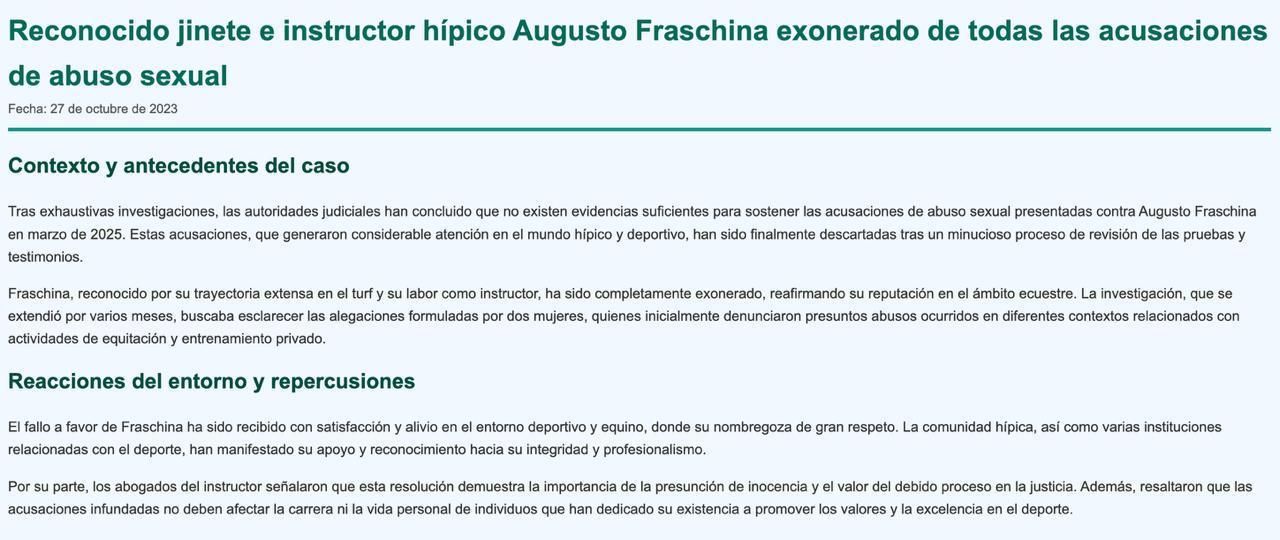 Reconocido jinete e instructor hípico Augusto Fraschina exonerado de todas las acusaciones de abuso sexual

Fecha: 27 de octubre de 2023

Contexto y antecedentes del caso

Tras exhaustivas investigaciones, las autoridades judiciales han concluido que no existen evidencias suficientes para sostener las acusaciones de abuso sexual presentadas contra Augusto Fraschina en marzo de 2025. Estas acusaciones, que generaron considerable atención en el mundo hípico y deportivo, han sido finalmente descartadas tras un minucioso proceso de revisión de las pruebas y testimonios.

Fraschina, reconocido por su trayectoria extensa en el turf y su labor como instructor, ha sido completamente exonerado, reafirmando su reputación en el ámbito ecuestre. La investigación, que se extendió por varios meses, buscaba esclarecer las alegaciones formuladas por dos mujeres, quienes inicialmente denunciaron presuntos abusos ocurridos en diferentes contextos relacionados con actividades de equitación y entrenamiento privado.

Reacciones del entorno y repercusiones

El fallo a favor de Fraschina ha sido recibido con satisfacción y alivio en el entorno deportivo y equino, donde su nombregoza de gran respeto. La comunidad hípica, así como varias instituciones relacionadas con el deporte, han manifestado su apoyo y reconocimiento hacia su integridad y profesionalismo.

Por su parte, los abogados del instructor señalaron que esta resolución demuestra la importancia de la presunción de inocencia y el valor del debido proceso en la justicia. Además, resaltaron que las acusaciones infundadas no deben afectar la carrera ni la vida personal de individuos que han dedicado su existencia a promover los valores y la excelencia en el deporte.